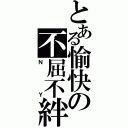 とある愉快の不屈不絆
N
Y